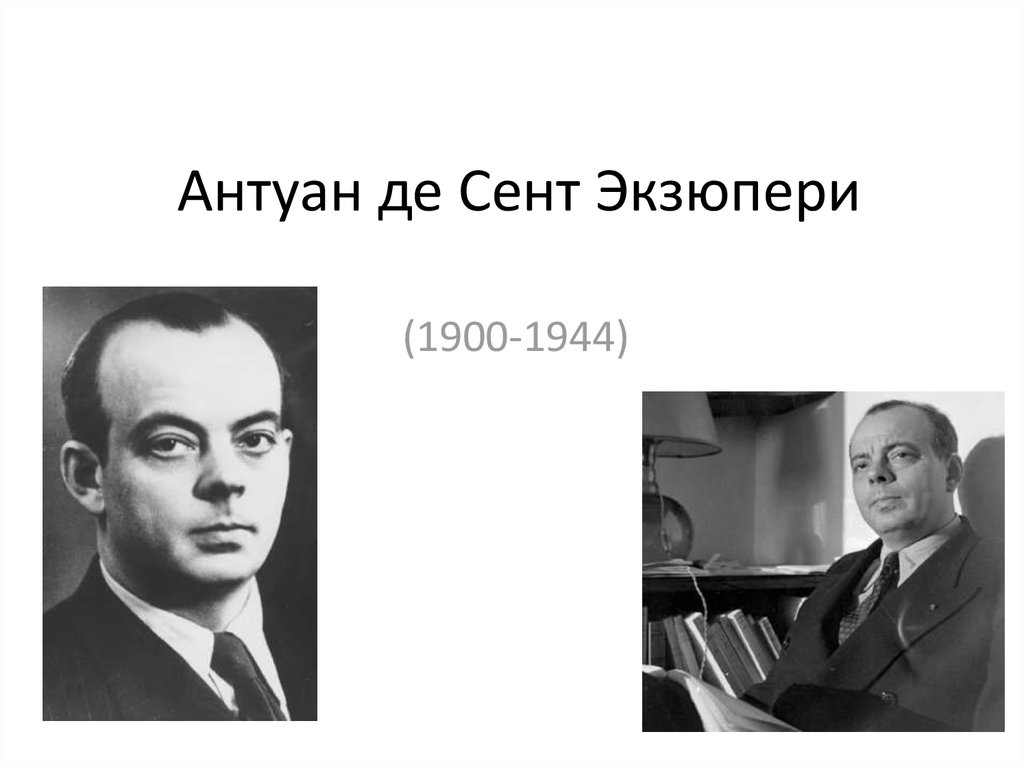 Антуан де Сент Экзюпери

(1900-1944)